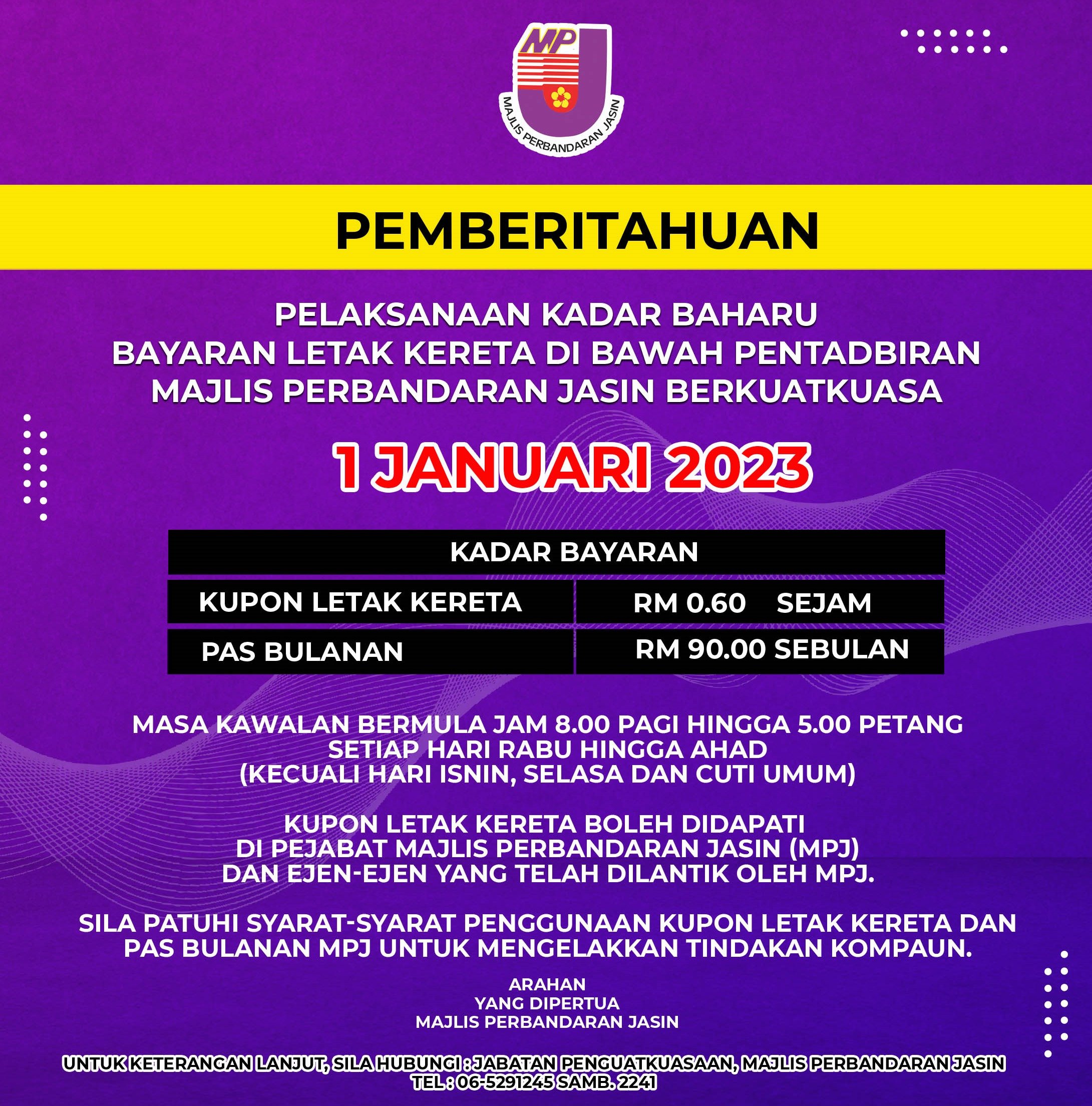 MP
MAJLIS PERBANDARAN JASIN

PEMBERITAHUAN

PELAKSANAAN KADAR BAHARU BAYARAN LETAK KERETA DI BAWAH PENTADBIRAN MAJLIS PERBANDARAN JASIN BERKUATKUASA

1 JANUARI 2023

| KADAR BAYARAN | |
|---|---|
| KUPON LETAK KERETA | RM 0.60 SEJAM |
| PAS BULANAN | RM 90.00 SEBULAN |

MASA KAWALAN BERMULA JAM 8.00 PAGI HINGGA 5.00 PETANG SETIAP HARI RABU HINGGA AHAD (KECUALI HARI ISNIN, SELASA DAN CUTI UMUM)

KUPON LETAK KERETA BOLEH DIDAPATI DI PEJABAT MAJLIS PERBANDARAN JASIN (MPJ) DAN EJEN-EJEN YANG TELAH DILANTIK OLEH MPJ.

SILA PATUHI SYARAT-SYARAT PENGGUNAAN KUPON LETAK KERETA DAN PAS BULANAN MPJ UNTUK MENGELAKKAN TINDAKAN KOMPAUN.

ARAHAN
YANG DIPERTUA
MAJLIS PERBANDARAN JASIN

UNTUK KETERANGAN LANJUT, SILA HUBUNGI : JABATAN PENGUATKUASAAN, MAJLIS PERBANDARAN JASIN
TEL : 06-5291245 SAMB. 2241